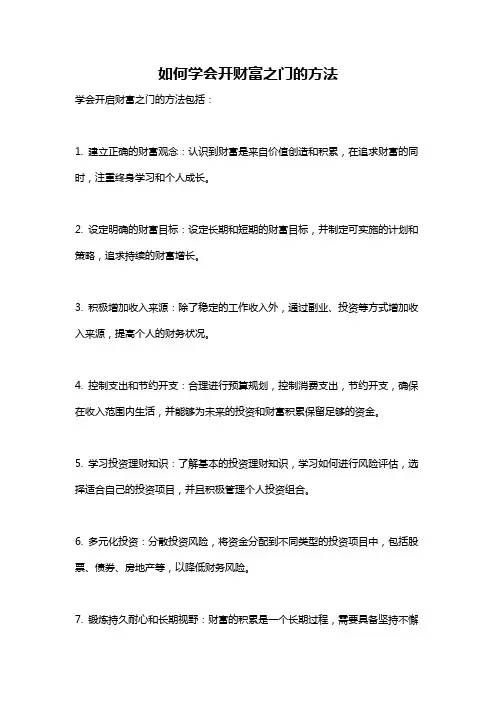 如何学会开财富之门的方法

学会开启财富之门的方法包括：

1. 建立正确的财富观念：认识到财富是来自价值创造和积累，在追求财富的同时，注重终身学习和个人成长。

2. 设定明确的财富目标：设定长期和短期的财富目标，并制定可实施的计划和策略，追求持续的财富增长。

3. 积极增加收入来源：除了稳定的工作收入外，通过副业、投资等方式增加收入来源，提高个人的财务状况。

4. 控制支出和节约开支：合理进行预算规划，控制消费支出，节约开支，确保在收入范围内生活，并能够为未来的投资和财富积累保留足够的资金。

5. 学习投资理财知识：了解基本的投资理财知识，学习如何进行风险评估，选择适合自己的投资项目，并且积极管理个人投资组合。

6. 多元化投资：分散投资风险，将资金分配到不同类型的投资项目中，包括股票、债券、房地产等，以降低财务风险。

7. 锻炼持久耐心和长期视野：财富的积累是一个长期过程，需要具备坚持不懈